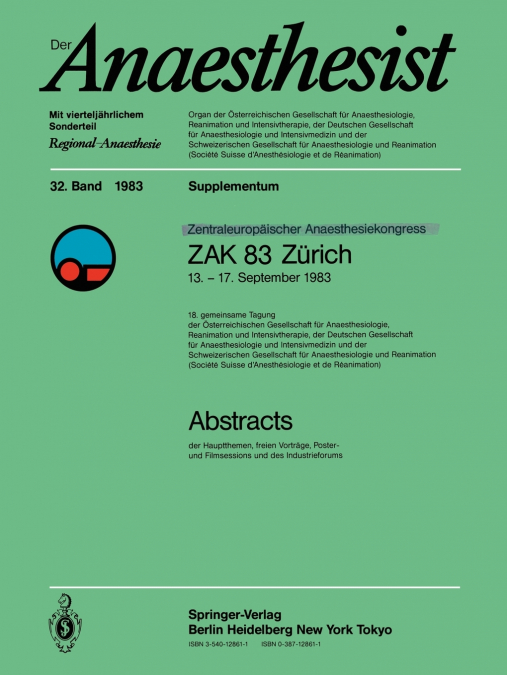 Der Anaesthesist

Mit vierteljährlichem Sonderteil
Regional-Anaesthesie

Organ der Österreichischen Gesellschaft für Anaesthesiologie, Reanimation und Intensivtherapie, der Deutschen Gesellschaft für Anaesthesiologie und Intensivmedizin und der Schweizerischen Gesellschaft für Anaesthesiologie und Reanimation (Société Suisse d'Anesthésiologie et de Réanimation)

32. Band 1983

Supplementum

Zentraleuropäischer Anaesthesiekongress

ZAK 83 Zürich

13. – 17. September 1983

18. gemeinsame Tagung der Österreichischen Gesellschaft für Anaesthesiologie, Reanimation und Intensivtherapie, der Deutschen Gesellschaft für Anaesthesiologie und Intensivmedizin und der Schweizerischen Gesellschaft für Anaesthesiologie und Reanimation (Société Suisse d'Anesthésiologie et de Réanimation)

Abstracts

der Hauptthemen, freien Vorträge, Poster- und Filmsessions und des Industrieforums

Springer-Verlag
Berlin Heidelberg New York Tokyo
ISBN 3-540-12861-1 ISBN 0-387-12861-1